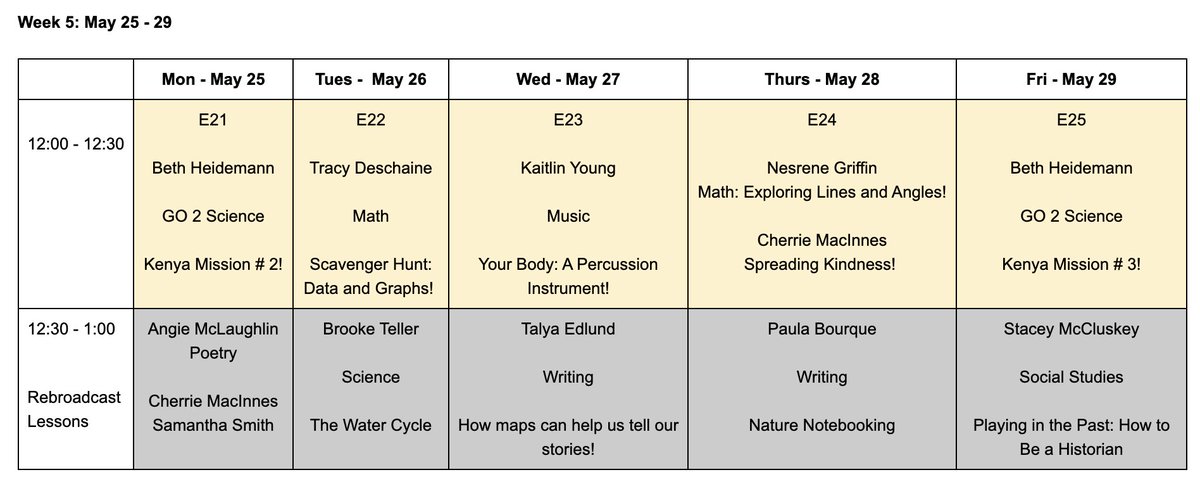 Week 5: May 25 - 29

| | Mon - May 25 | Tues - May 26 | Wed - May 27 | Thurs - May 28 | Fri - May 29 |
|---|---|---|---|---|---|
| 12:00 - 12:30 | E21 Beth Heidemann GO 2 Science Kenya Mission # 2! | E22 Tracy Deschaine Math Scavenger Hunt: Data and Graphs! | E23 Kaitlin Young Music Your Body: A Percussion Instrument! | E24 Nesrene Griffin Math: Exploring Lines and Angles! Cherrie MacInnes Spreading Kindness! | E25 Beth Heidemann GO 2 Science Kenya Mission # 3! |
| 12:30 - 1:00 Rebroadcast Lessons | Angie McLaughlin Poetry Cherrie MacInnes Samantha Smith | Brooke Teller Science The Water Cycle | Talya Edlund Writing How maps can help us tell our stories! | Paula Bourque Writing Nature Notebooking | Stacey McCluskey Social Studies Playing in the Past: How to Be a Historian |